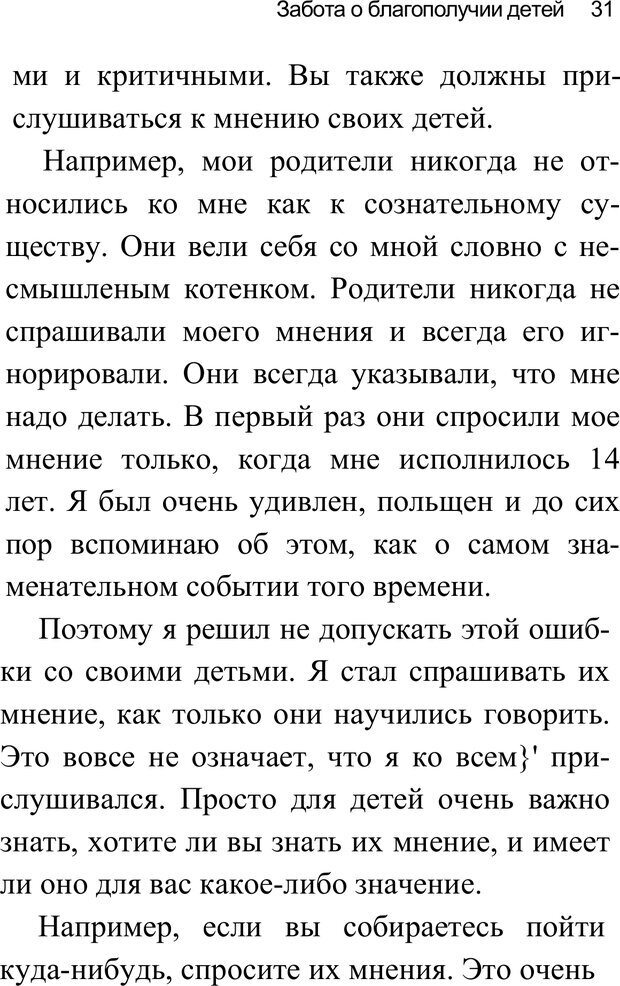 Забота о благополучии детей 31

ми и критичными. Вы также должны прислушиваться к мнению своих детей.

Например, мои родители никогда не относились ко мне как к сознательному существу. Они вели себя со мной словно с несмышленым котенком. Родители никогда не спрашивали моего мнения и всегда его игнорировали. Они всегда указывали, что мне надо делать. В первый раз они спросили мое мнение только, когда мне исполнилось 14 лет. Я был очень удивлен, польщен и до сих пор вспоминаю об этом, как о самом знаменательном событии того времени.

Поэтому я решил не допускать этой ошибки со своими детьми. Я стал спрашивать их мнение, как только они научились говорить. Это вовсе не означает, что я ко всем}' прислушивался. Просто для детей очень важно знать, хотите ли вы знать их мнение, и имеет ли оно для вас какое-либо значение.

Например, если вы собираетесь пойти куда-нибудь, спросите их мнения. Это очень